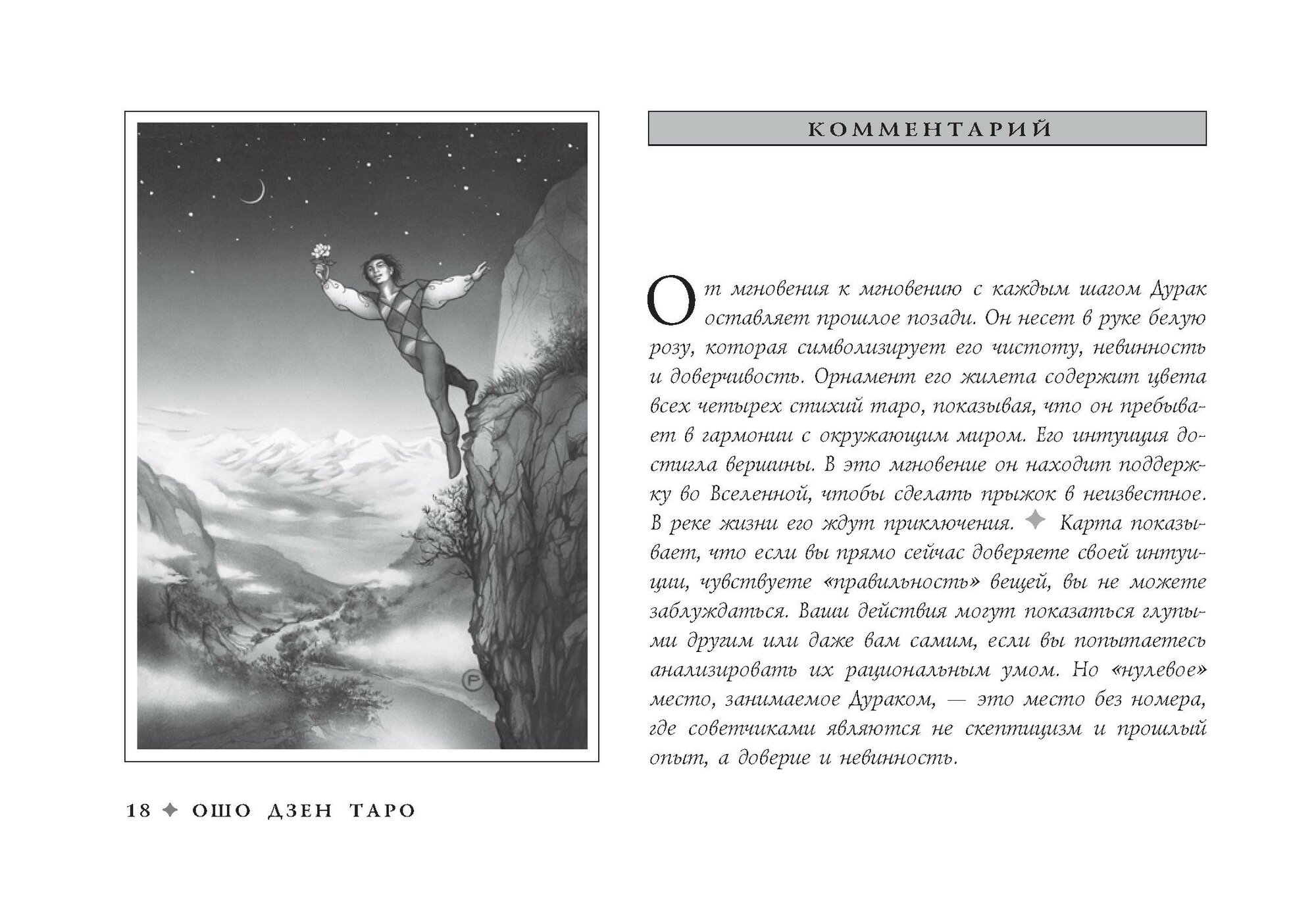 КОММЕНТАРИЙ

От мгновения к мгновению с каждым шагом Дурак оставляет прошлое позади. Он несет в руке белую розу, которая символизирует его чистоту, невинность и доверчивость. Орнамент его жилета содержит цвета всех четырех стихий таро, показывая, что он пребывает в гармонии с окружающим миром. Его интуиция достигла вершины. В это мгновение он находит поддержку во Вселенной, чтобы сделать прыжок в неизвестное. В реке жизни его ждут приключения. ✦ Карта показывает, что если вы прямо сейчас доверяете своей интуиции, чувствуете «правильность» вещей, вы не можете заблуждаться. Ваши действия могут показаться глупыми другим или даже вам самим, если вы попытаетесь анализировать их рациональным умом. Но «нулевое» место, занимаемое Дураком, — это место без номера, где советчиками являются не скептицизм и прошлый опыт, а доверие и невинность.

18 ✦ ОШО ДЗЕН ТАРО